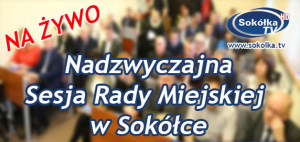 NA ŻYWO

Sokółka TV HD
www.sokolka.tv

Nadzwyczajna
Sesja Rady Miejskiej
w Sokółce